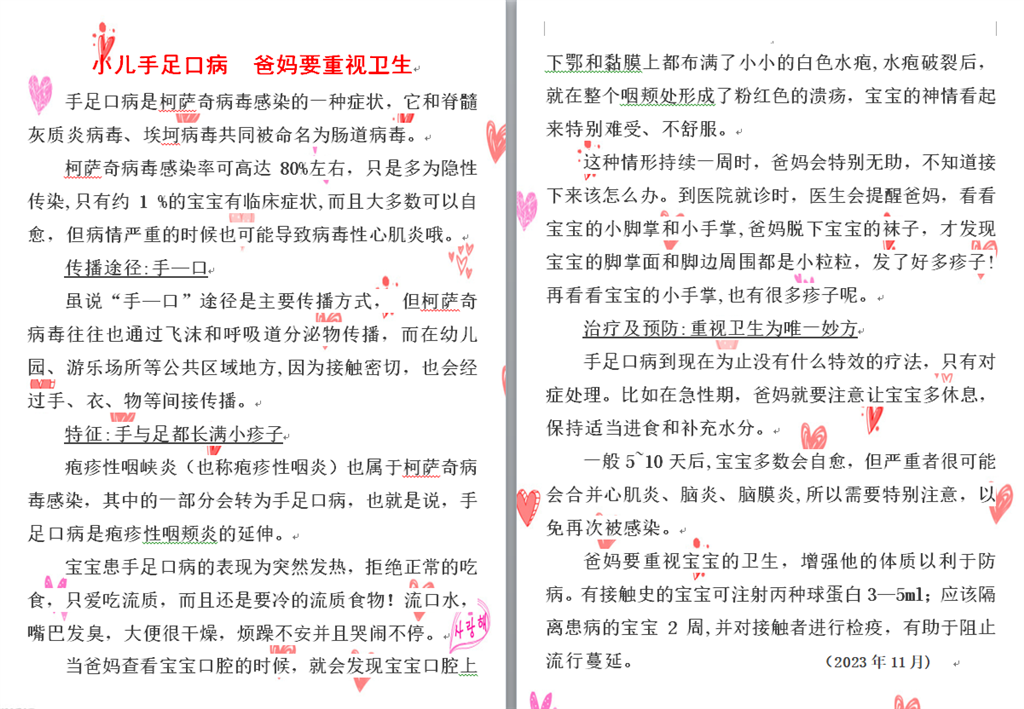 小儿手足口病　爸妈要重视卫生

手足口病是柯萨奇病毒感染的一种症状，它和脊髓灰质炎病毒、埃坷病毒共同被命名为肠道病毒。

柯萨奇病毒感染率可高达 80%左右，只是多为隐性传染，只有约 1 %的宝宝有临床症状，而且大多数可以自愈，但病情严重的时候也可能导致病毒性心肌炎哦。

传播途径：手—口

虽说“手—口”途径是主要传播方式，但柯萨奇病毒往往也通过飞沫和呼吸道分泌物传播，而在幼儿园、游乐场所等公共区域地方，因为接触密切，也会经过手、衣、物等间接传播。

特征：手与足都长满小疹子

疱疹性咽峡炎（也称疱疹性咽炎）也属于柯萨奇病毒感染，其中的一部分会转为手足口病，也就是说，手足口病是疱疹性咽颊炎的延伸。

宝宝患手足口病的表现为突然发热，拒绝正常的吃食，只爱吃流质，而且还是要冷的流质食物！流口水，嘴巴发臭，大便很干燥，烦躁不安并且哭闹不停。

사랑해

当爸妈查看宝宝口腔的时候，就会发现宝宝口腔上下鄂和黏膜上都布满了小小的白色水疱，水疱破裂后，就在整个咽颊处形成了粉红色的溃疡，宝宝的神情看起来特别难受、不舒服。

这种情形持续一周时，爸妈会特别无助，不知道接下来该怎么办。到医院就诊时，医生会提醒爸妈，看看宝宝的小脚掌和小手掌，爸妈脱下宝宝的袜子，才发现宝宝的脚掌面和脚边周围都是小粒粒，发了好多疹子！再看看宝宝的小手掌，也有很多疹子呢。

治疗及预防：重视卫生为唯一妙方

手足口病到现在为止没有什么特效的疗法，只有对症处理。比如在急性期，爸妈就要注意让宝宝多休息，保持适当进食和补充水分。

一般 5~10 天后，宝宝多数会自愈，但严重者很可能会合并心肌炎、脑炎、脑膜炎，所以需要特别注意，以免再次被感染。

爸妈要重视宝宝的卫生，增强他的体质以利于防病。有接触史的宝宝可注射丙种球蛋白 3—5ml；应该隔离患病的宝宝 2 周，并对接触者进行检疫，有助于阻止流行蔓延。

（2023 年 11 月）